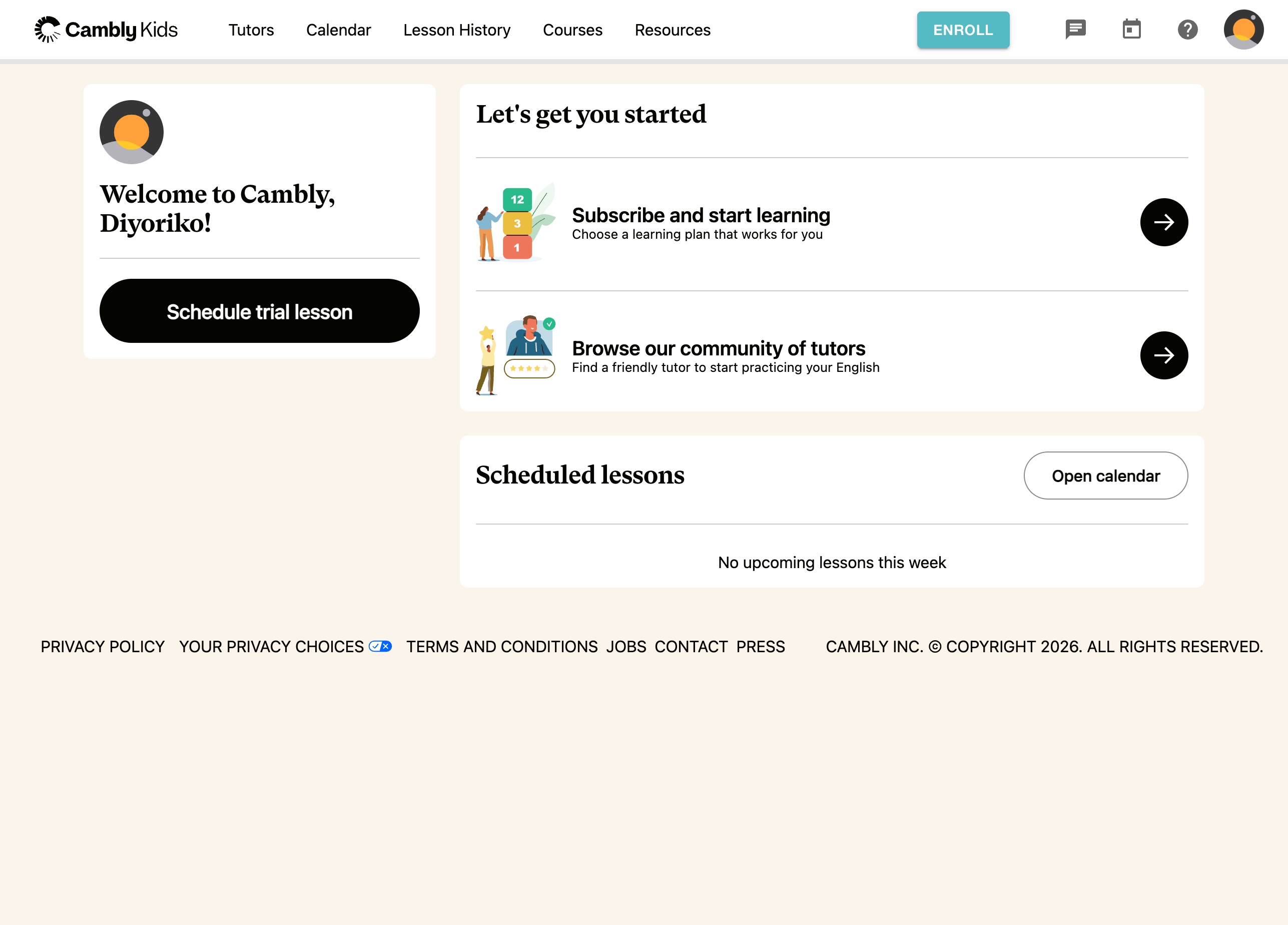 Cambly Kids Tutors Calendar Lesson History Courses Resources ENROLL

Welcome to Cambly, Diyoriko!

Schedule trial lesson

Let's get you started

12
3
1

Subscribe and start learning
Choose a learning plan that works for you

Browse our community of tutors
Find a friendly tutor to start practicing your English

Scheduled lessons

Open calendar

No upcoming lessons this week

PRIVACY POLICY YOUR PRIVACY CHOICES TERMS AND CONDITIONS JOBS CONTACT PRESS CAMBLY INC. © COPYRIGHT 2026. ALL RIGHTS RESERVED.